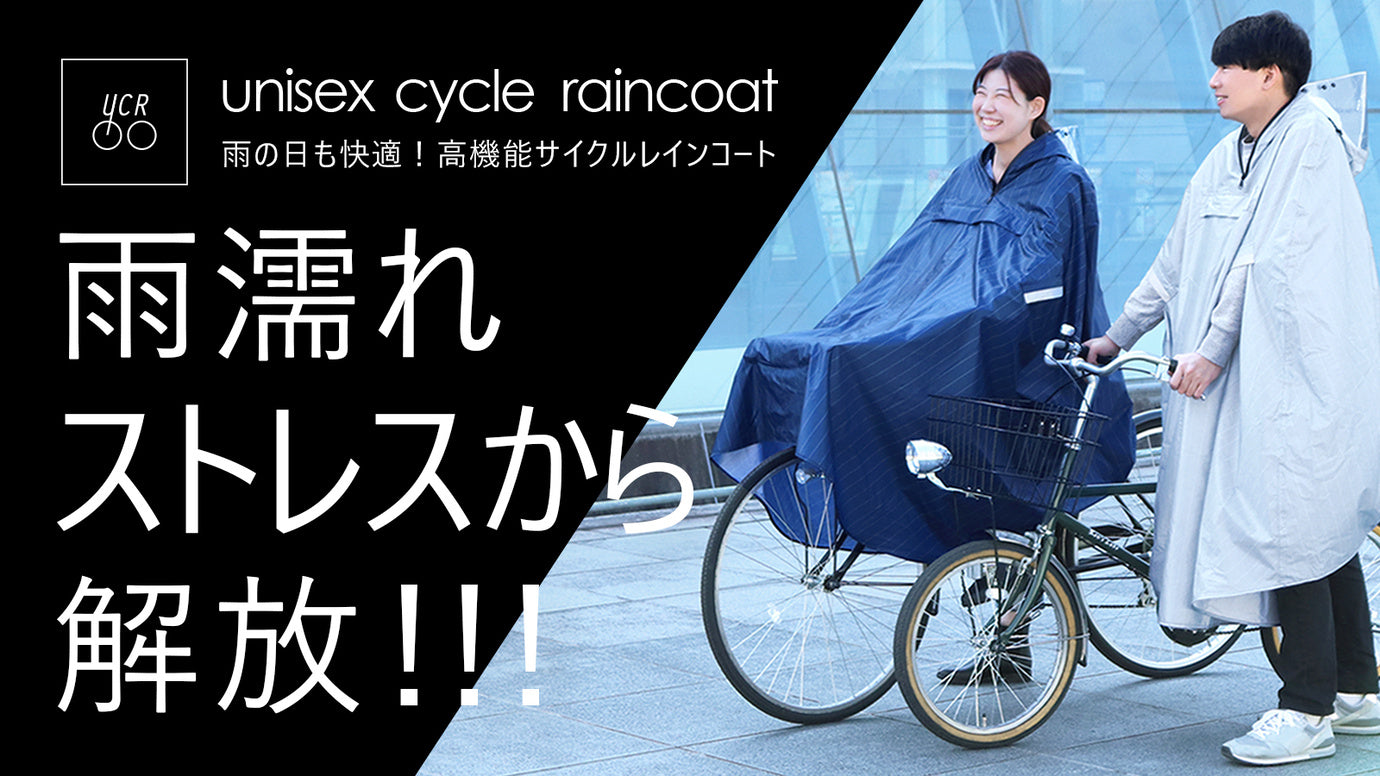 YCR

unisex cycle raincoat
雨の日も快適！高機能サイクルレインコート

雨濡れ
ストレスから
解放!!!